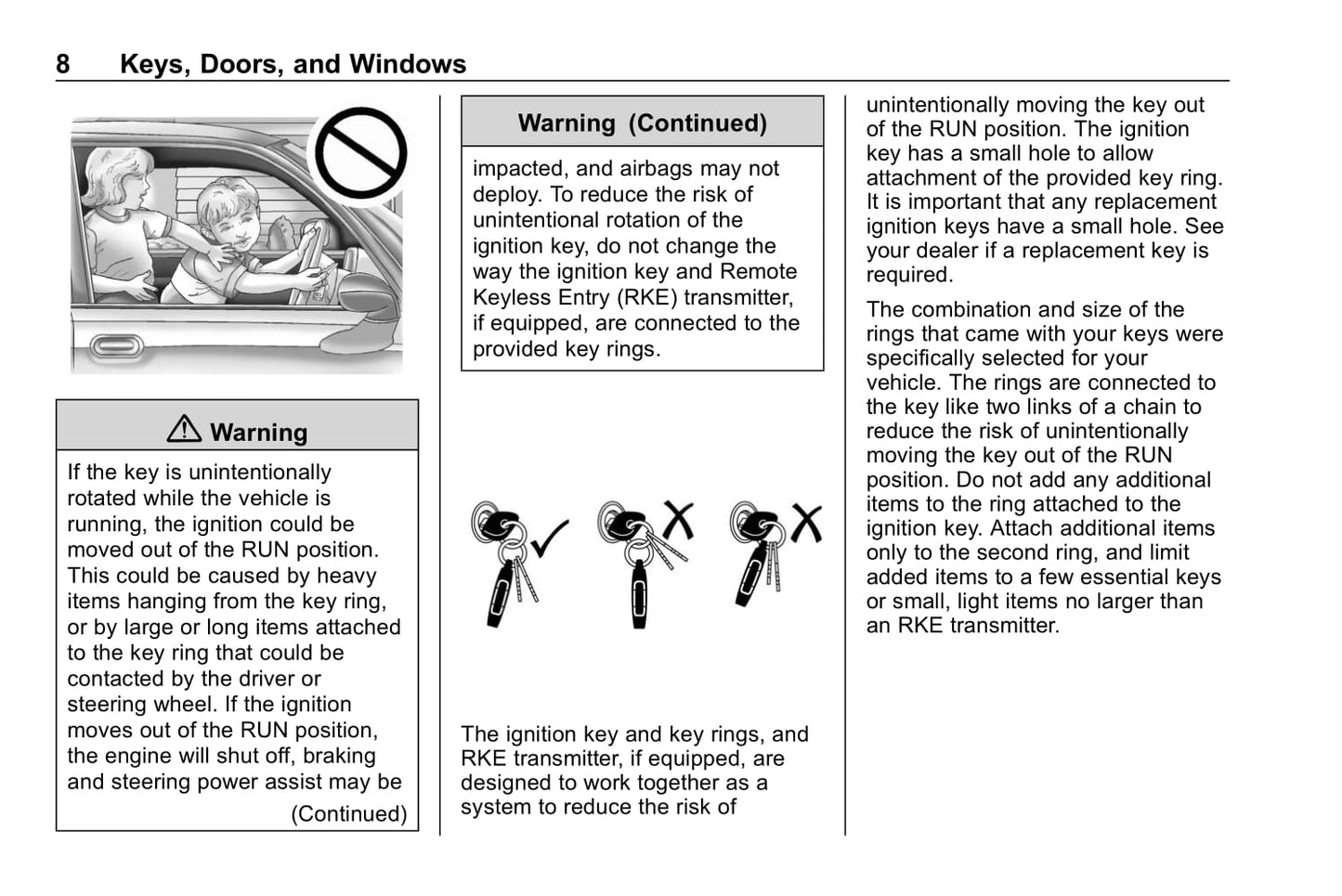 8 Keys, Doors, and Windows

⚠ Warning

If the key is unintentionally rotated while the vehicle is running, the ignition could be moved out of the RUN position. This could be caused by heavy items hanging from the key ring, or by large or long items attached to the key ring that could be contacted by the driver or steering wheel. If the ignition moves out of the RUN position, the engine will shut off, braking and steering power assist may be

(Continued)

Warning (Continued)

impacted, and airbags may not deploy. To reduce the risk of unintentional rotation of the ignition key, do not change the way the ignition key and Remote Keyless Entry (RKE) transmitter, if equipped, are connected to the provided key rings.

The ignition key and key rings, and RKE transmitter, if equipped, are designed to work together as a system to reduce the risk of unintentionally moving the key out of the RUN position. The ignition key has a small hole to allow attachment of the provided key ring. It is important that any replacement ignition keys have a small hole. See your dealer if a replacement key is required.

The combination and size of the rings that came with your keys were specifically selected for your vehicle. The rings are connected to the key like two links of a chain to reduce the risk of unintentionally moving the key out of the RUN position. Do not add any additional items to the ring attached to the ignition key. Attach additional items only to the second ring, and limit added items to a few essential keys or small, light items no larger than an RKE transmitter.